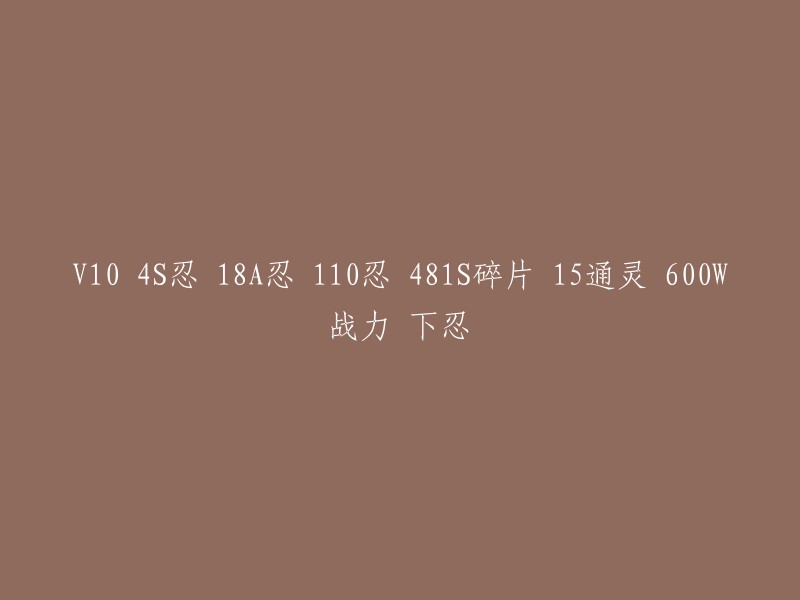 V10 4S忍 18A忍 110忍 481S碎片 15通灵 600W 战力 下忍